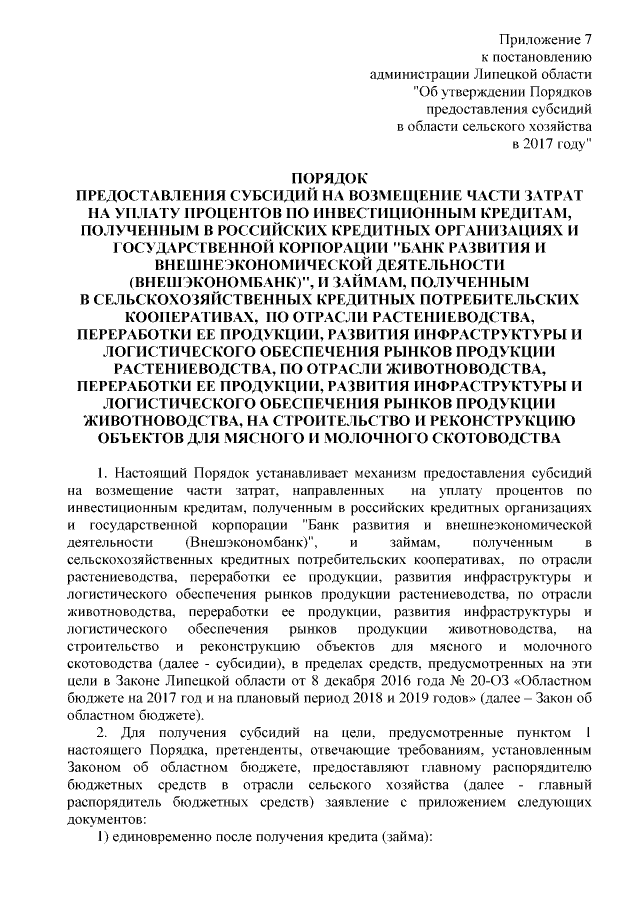 Приложение 7
к постановлению
администрации Липецкой области
"Об утверждении Порядков
предоставления субсидий
в области сельского хозяйства
в 2017 году"

ПОРЯДОК
ПРЕДОСТАВЛЕНИЯ СУБСИДИЙ НА ВОЗМЕЩЕНИЕ ЧАСТИ ЗАТРАТ НА УПЛАТУ ПРОЦЕНТОВ ПО ИНВЕСТИЦИОННЫМ КРЕДИТАМ, ПОЛУЧЕННЫМ В РОССИЙСКИХ КРЕДИТНЫХ ОРГАНИЗАЦИЯХ И ГОСУДАРСТВЕННОЙ КОРПОРАЦИИ "БАНК РАЗВИТИЯ И ВНЕШНЕЭКОНОМИЧЕСКОЙ ДЕЯТЕЛЬНОСТИ (ВНЕШЭКОНОМБАНК)", И ЗАЙМАМ, ПОЛУЧЕННЫМ В СЕЛЬСКОХОЗЯЙСТВЕННЫХ КРЕДИТНЫХ ПОТРЕБИТЕЛЬСКИХ КООПЕРАТИВАХ, ПО ОТРАСЛИ РАСТЕНИЕВОДСТВА, ПЕРЕРАБОТКИ ЕЕ ПРОДУКЦИИ, РАЗВИТИЯ ИНФРАСТРУКТУРЫ И ЛОГИСТИЧЕСКОГО ОБЕСПЕЧЕНИЯ РЫНКОВ ПРОДУКЦИИ РАСТЕНИЕВОДСТВА, ПО ОТРАСЛИ ЖИВОТНОВОДСТВА, ПЕРЕРАБОТКИ ЕЕ ПРОДУКЦИИ, РАЗВИТИЯ ИНФРАСТРУКТУРЫ И ЛОГИСТИЧЕСКОГО ОБЕСПЕЧЕНИЯ РЫНКОВ ПРОДУКЦИИ ЖИВОТНОВОДСТВА, НА СТРОИТЕЛЬСТВО И РЕКОНСТРУКЦИЮ ОБЪЕКТОВ ДЛЯ МЯСНОГО И МОЛОЧНОГО СКОТОВОДСТВА

1. Настоящий Порядок устанавливает механизм предоставления субсидий на возмещение части затрат, направленных на уплату процентов по инвестиционным кредитам, полученным в российских кредитных организациях и государственной корпорации "Банк развития и внешнеэкономической деятельности (Внешэкономбанк)", и займам, полученным в сельскохозяйственных кредитных потребительских кооперативах, по отрасли растениеводства, переработки ее продукции, развития инфраструктуры и логистического обеспечения рынков продукции растениеводства, по отрасли животноводства, переработки ее продукции, развития инфраструктуры и логистического обеспечения рынков продукции животноводства, на строительство и реконструкцию объектов для мясного и молочного скотоводства (далее - субсидии), в пределах средств, предусмотренных на эти цели в Законе Липецкой области от 8 декабря 2016 года № 20-ОЗ «Областном бюджете на 2017 год и на плановый период 2018 и 2019 годов» (далее – Закон об областном бюджете).

2. Для получения субсидий на цели, предусмотренные пунктом 1 настоящего Порядка, претенденты, отвечающие требованиям, установленным Законом об областном бюджете, предоставляют главному распорядителю бюджетных средств в отрасли сельского хозяйства (далее - главный распорядитель бюджетных средств) заявление с приложением следующих документов:

1) единовременно после получения кредита (займа):